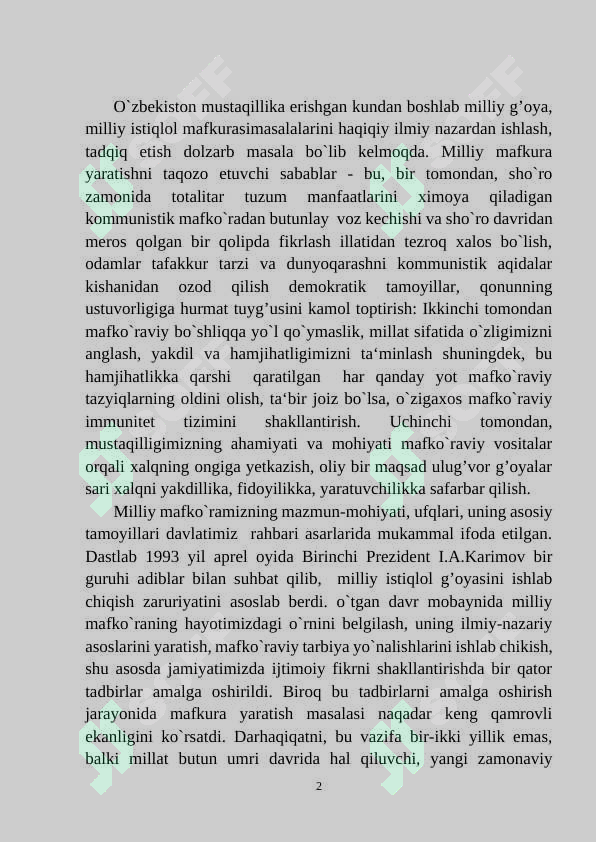 O`zbekiston mustaqillika erishgan kundan boshlab milliy g’oya, milliy istiqlol mafkurasimasalalarini haqiqiy ilmiy nazardan ishlash, tadqiq etish dolzarb masala bo`lib kelmoqda. Milliy mafkura yaratishni taqozo etuvchi sabablar - bu, bir tomondan, sho`ro zamonida totalitar tuzum manfaatlarini ximoya qiladigan kommunistik mafko`radan butunlay voz kechishi va sho`ro davridan meros qolgan bir qolipda fikrlash illatidan tezroq xalos bo`lish, odamlar tafakkur tarzi va dunyoqarashni kommunistik aqidalar kishanidan ozod qilish demokratik tamoyillar, qonunning ustuvorligiga hurmat tuyg’usini kamol toptirish: Ikkinchi tomondan mafko`raviy bo`shliqqa yo`l qo`ymaslik, millat sifatida o`zligimizni anglash, yakdil va hamjihatligimizni ta‘minlash shuningdek, bu hamjihatlikka qarshi qaratilgan har qanday yot mafko`raviy tazyiqlarning oldini olish, ta‘bir joiz bo`lsa, o`zigaxos mafko`raviy immunitet tizimini shakllantirish. Uchinchi tomondan, mustaqilligimizning ahamiyati va mohiyati mafko`raviy vositalar orqali xalqning ongiga yetkazish, oliy bir maqsad ulug’vor g’oyalar sari xalqni yakdillika, fidoyilikka, yaratuvchilikka safarbar qilish.

Milliy mafko`ramizning mazmun-mohiyati, ufqlari, uning asosiy tamoyillari davlatimiz rahbari asarlarida mukammal ifoda etilgan. Dastlab 1993 yil aprel oyida Birinchi Prezident I.A.Karimov bir guruhi adiblar bilan suhbat qilib, milliy istiqlol g’oyasini ishlab chiqish zaruriyatini asoslab berdi. o`tgan davr mobaynida milliy mafko`raning hayotimizdagi o`rnini belgilash, uning ilmiy-nazariy asoslarini yaratish, mafko`raviy tarbiya yo`nalishlarini ishlab chikish, shu asosda jamiyatimizda ijtimoiy fikrni shakllantirishda bir qator tadbirlar amalga oshirildi. Biroq bu tadbirlarni amalga oshirish jarayonida mafkura yaratish masalasi naqadar keng qamrovli ekanligini ko`rsatdi. Darhaqiqatni, bu vazifa bir-ikki yillik emas, balki millat butun umri davrida hal qiluvchi, yangi zamonaviy

2